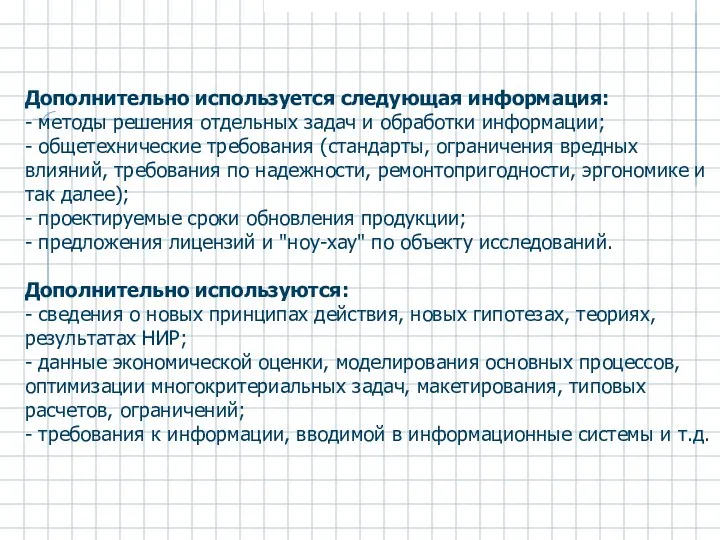 Дополнительно используется следующая информация:
- методы решения отдельных задач и обработки информации;
- общетехнические требования (стандарты, ограничения вредных влияний, требования по надежности, ремонтопригодности, эргономике и так далее);
- проектируемые сроки обновления продукции;
- предложения лицензий и "ноу-хау" по объекту исследований.

Дополнительно используются:
- сведения о новых принципах действия, новых гипотезах, теориях, результатах НИР;
- данные экономической оценки, моделирования основных процессов, оптимизации многокритериальных задач, макетирования, типовых расчетов, ограничений;
- требования к информации, вводимой в информационные системы и т.д.